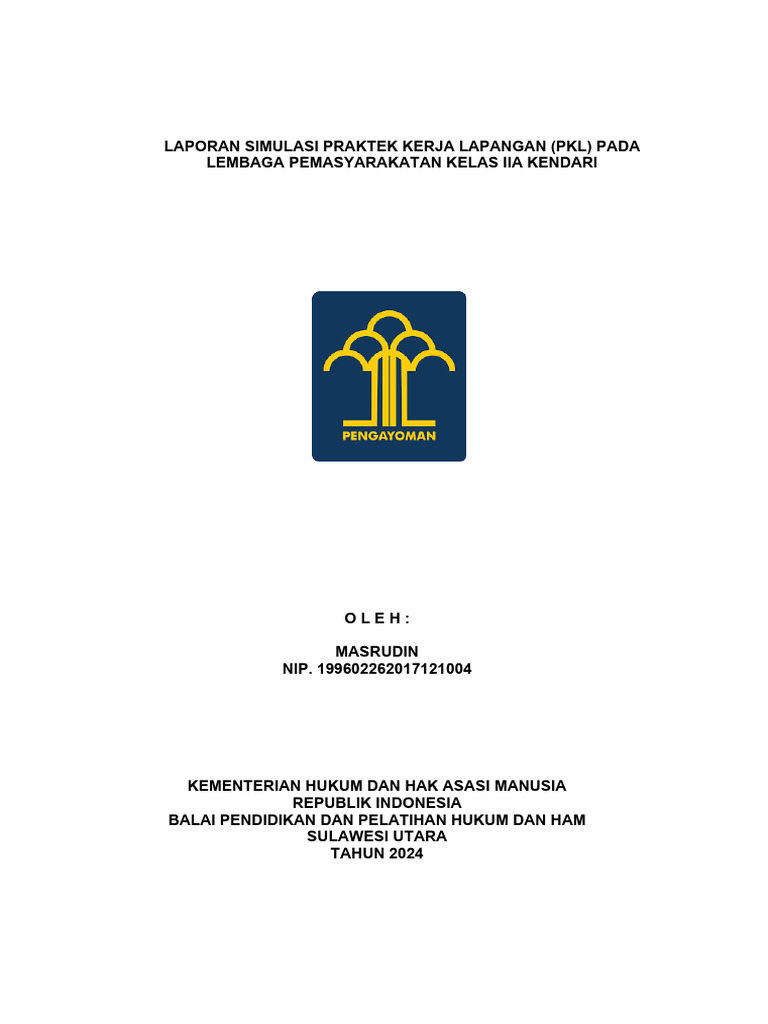 LAPORAN SIMULASI PRAKTEK KERJA LAPANGAN (PKL) PADA LEMBAGA PEMASYARAKATAN KELAS IIA KENDARI

PENGAYOMAN

O L E H :

MASRUDIN
NIP. 199602262017121004

KEMENTERIAN HUKUM DAN HAK ASASI MANUSIA
REPUBLIK INDONESIA
BALAI PENDIDIKAN DAN PELATIHAN HUKUM DAN HAM
SULAWESI UTARA
TAHUN 2024